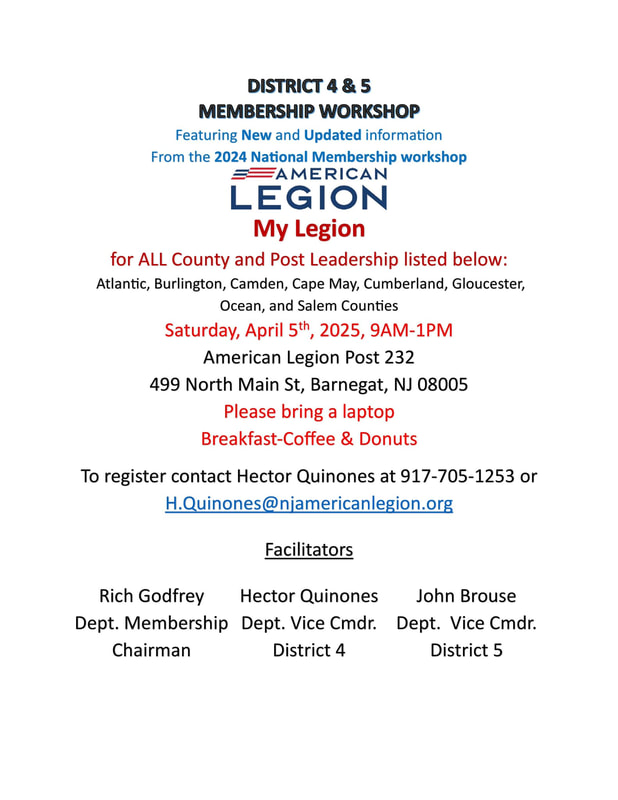 DISTRICT 4 & 5
MEMBERSHIP WORKSHOP
Featuring New and Updated information
From the 2024 National Membership workshop

AMERICAN
LEGION

My Legion

for ALL County and Post Leadership listed below:
Atlantic, Burlington, Camden, Cape May, Cumberland, Gloucester, Ocean, and Salem Counties

Saturday, April 5$^{th}$, 2025, 9AM-1PM
American Legion Post 232
499 North Main St, Barnegat, NJ 08005
Please bring a laptop
Breakfast-Coffee & Donuts

To register contact Hector Quinones at 917-705-1253 or
H.Quinones@njamericanlegion.org

Facilitators

Rich Godfrey
Dept. Membership
Chairman

Hector Quinones
Dept. Vice Cmdr.
District 4

John Brouse
Dept. Vice Cmdr.
District 5